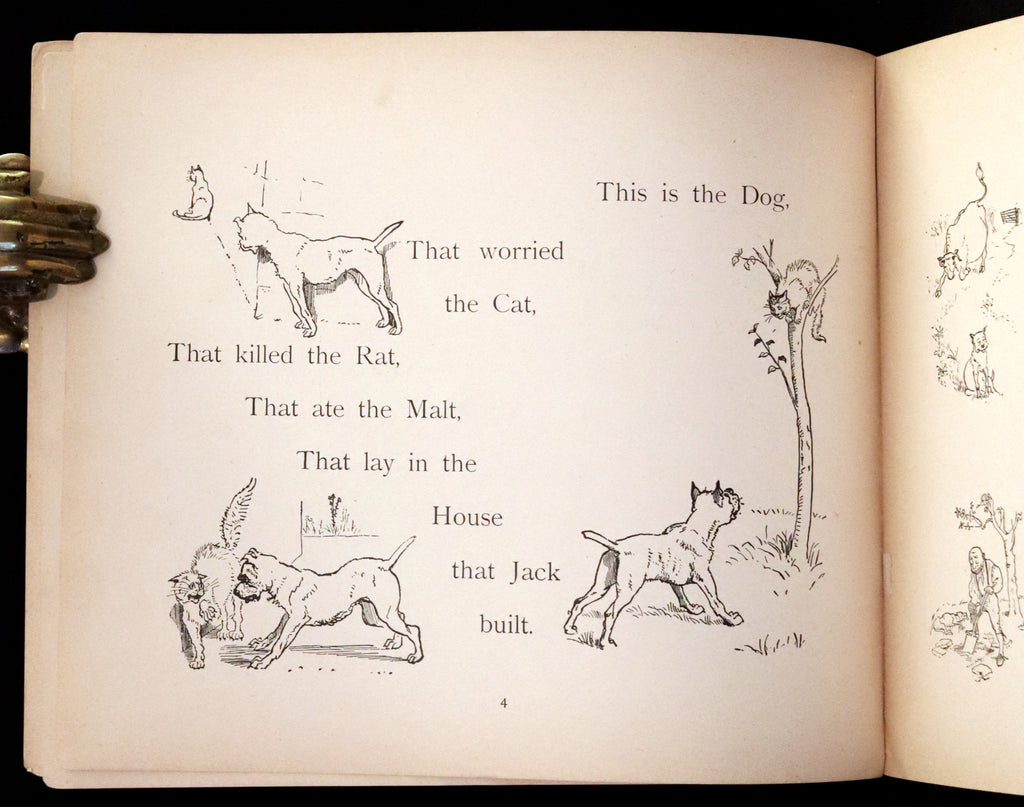 This is the Dog,

That worried the Cat,

That killed the Rat,

That ate the Malt,

That lay in the House that Jack built.

4